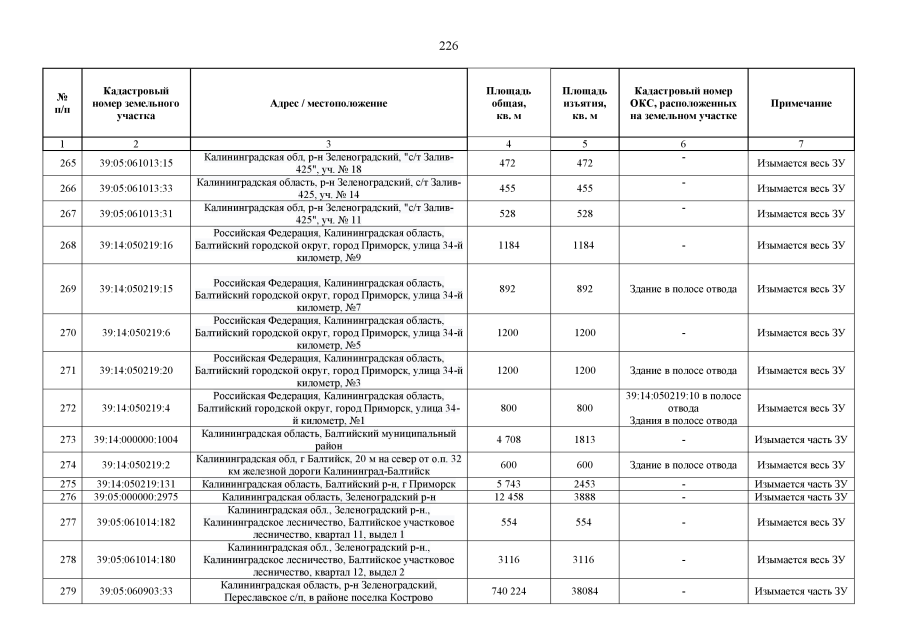 226

| № п/п | Кадастровый номер земельного участка | Адрес / местоположение | Площадь общая, кв. м | Площадь изъятия, кв. м | Кадастровый номер ОКС, расположенных на земельном участке | Примечание |
|---|---|---|---|---|---|---|
| 1 | 2 | 3 | 4 | 5 | 6 | 7 |
| 265 | 39:05:061013:15 | Калининградская обл, р-н Зеленоградский, "с/т Залив-425", уч. № 18 | 472 | 472 | - | Изымается весь ЗУ |
| 266 | 39:05:061013:33 | Калининградская область, р-н Зеленоградский, с/т Залив-425, уч. № 14 | 455 | 455 | - | Изымается весь ЗУ |
| 267 | 39:05:061013:31 | Калининградская обл, р-н Зеленоградский, "с/т Залив-425", уч. № 11 | 528 | 528 | - | Изымается весь ЗУ |
| 268 | 39:14:050219:16 | Российская Федерация, Калининградская область, Балтийский городской округ, город Приморск, улица 34-й километр, №9 | 1184 | 1184 | - | Изымается весь ЗУ |
| 269 | 39:14:050219:15 | Российская Федерация, Калининградская область, Балтийский городской округ, город Приморск, улица 34-й километр, №7 | 892 | 892 | Здание в полосе отвода | Изымается весь ЗУ |
| 270 | 39:14:050219:6 | Российская Федерация, Калининградская область, Балтийский городской округ, город Приморск, улица 34-й километр, №5 | 1200 | 1200 | - | Изымается весь ЗУ |
| 271 | 39:14:050219:20 | Российская Федерация, Калининградская область, Балтийский городской округ, город Приморск, улица 34-й километр, №3 | 1200 | 1200 | Здание в полосе отвода | Изымается весь ЗУ |
| 272 | 39:14:050219:4 | Российская Федерация, Калининградская область, Балтийский городской округ, город Приморск, улица 34-й километр, №1 | 800 | 800 | 39:14:050219:10 в полосе отвода Здания в полосе отвода | Изымается весь ЗУ |
| 273 | 39:14:000000:1004 | Калининградская область, Балтийский муниципальный район | 4 708 | 1813 | - | Изымается часть ЗУ |
| 274 | 39:14:050219:2 | Калининградская обл, г Балтийск, 20 м на север от о.п. 32 км железной дороги Калининград-Балтийск | 600 | 600 | Здание в полосе отвода | Изымается весь ЗУ |
| 275 | 39:14:050219:131 | Калининградская область, Балтийский р-н, г Приморск | 5 743 | 2453 | - | Изымается часть ЗУ |
| 276 | 39:05:000000:2975 | Калининградская область, Зеленоградский р-н | 12 458 | 3888 | - | Изымается часть ЗУ |
| 277 | 39:05:061014:182 | Калининградская обл., Зеленоградский р-н., Калининградское лесничество, Балтийское участковое лесничество, квартал 11, выдел 1 | 554 | 554 | - | Изымается весь ЗУ |
| 278 | 39:05:061014:180 | Калининградская обл., Зеленоградский р-н., Калининградское лесничество, Балтийское участковое лесничество, квартал 12, выдел 2 | 3116 | 3116 | - | Изымается весь ЗУ |
| 279 | 39:05:060903:33 | Калининградская область, р-н Зеленоградский, Переславское с/п, в районе поселка Кострово | 740 224 | 38084 | - | Изымается часть ЗУ |